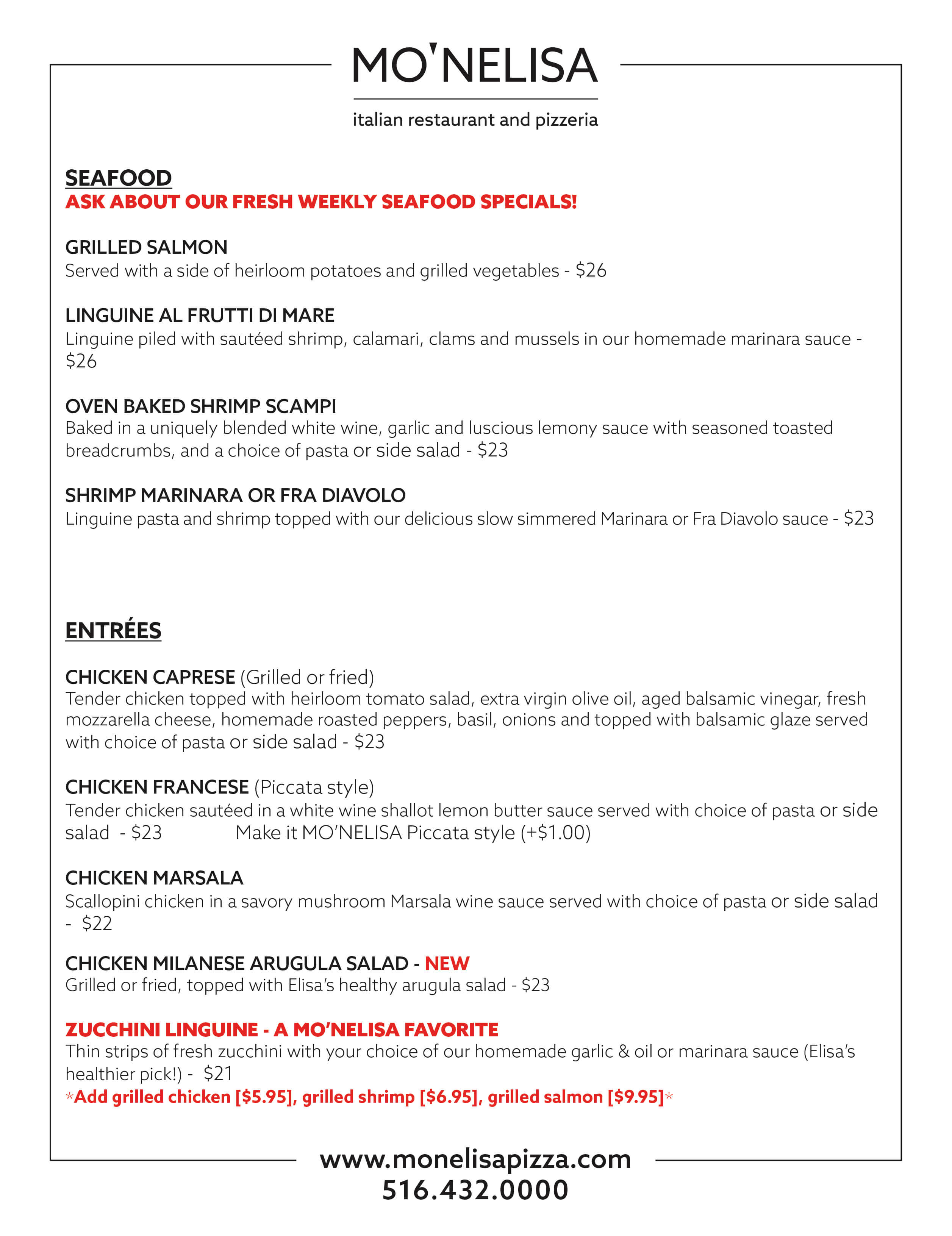 MO'NELISA

italian restaurant and pizzeria

SEAFOOD
ASK ABOUT OUR FRESH WEEKLY SEAFOOD SPECIALS!

GRILLED SALMON
Served with a side of heirloom potatoes and grilled vegetables - $26

LINGUINE AL FRUTTI DI MARE
Linguine piled with sautéed shrimp, calamari, clams and mussels in our homemade marinara sauce - $26

OVEN BAKED SHRIMP SCAMPI
Baked in a uniquely blended white wine, garlic and luscious lemony sauce with seasoned toasted breadcrumbs, and a choice of pasta or side salad - $23

SHRIMP MARINARA OR FRA DIAVOLO
Linguine pasta and shrimp topped with our delicious slow simmered Marinara or Fra Diavolo sauce - $23

ENTRÉES

CHICKEN CAPRESE (Grilled or fried)
Tender chicken topped with heirloom tomato salad, extra virgin olive oil, aged balsamic vinegar, fresh mozzarella cheese, homemade roasted peppers, basil, onions and topped with balsamic glaze served with choice of pasta or side salad - $23

CHICKEN FRANCESE (Piccata style)
Tender chicken sautéed in a white wine shallot lemon butter sauce served with choice of pasta or side salad - $23 Make it MO'NELISA Piccata style (+$1.00)

CHICKEN MARSALA
Scallopini chicken in a savory mushroom Marsala wine sauce served with choice of pasta or side salad - $22

CHICKEN MILANESE ARUGULA SALAD - NEW
Grilled or fried, topped with Elisa's healthy arugula salad - $23

ZUCCHINI LINGUINE - A MO'NELISA FAVORITE
Thin strips of fresh zucchini with your choice of our homemade garlic & oil or marinara sauce (Elisa's healthier pick!) - $21
*Add grilled chicken [$5.95], grilled shrimp [$6.95], grilled salmon [$9.95]*

www.monelisapizza.com
516.432.0000